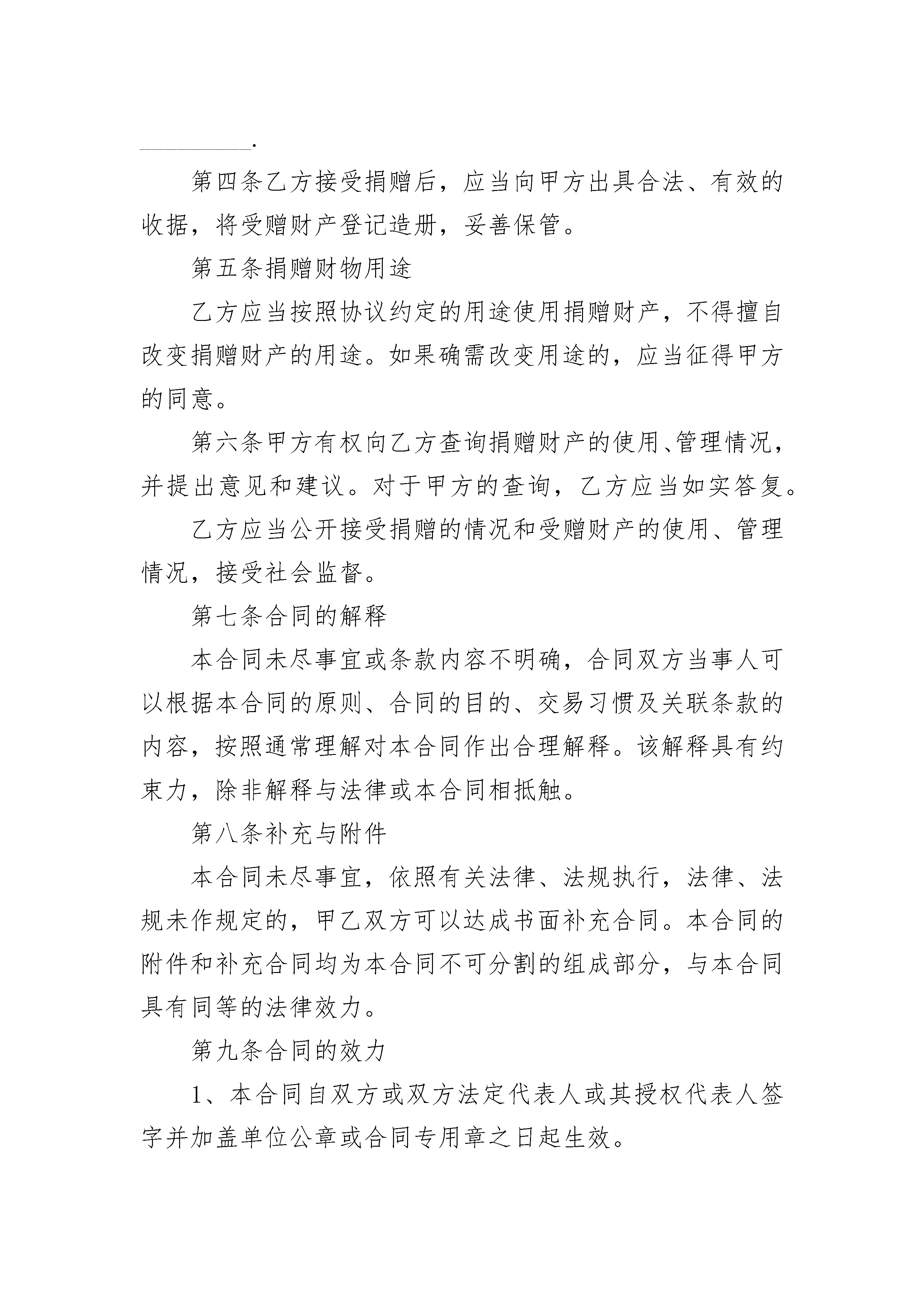 __________.

第四条乙方接受捐赠后，应当向甲方出具合法、有效的收据，将受赠财产登记造册，妥善保管。

第五条捐赠财物用途

乙方应当按照协议约定的用途使用捐赠财产，不得擅自改变捐赠财产的用途。如果确需改变用途的，应当征得甲方的同意。

第六条甲方有权向乙方查询捐赠财产的使用、管理情况，并提出意见和建议。对于甲方的查询，乙方应当如实答复。

乙方应当公开接受捐赠的情况和受赠财产的使用、管理情况，接受社会监督。

第七条合同的解释

本合同未尽事宜或条款内容不明确，合同双方当事人可以根据本合同的原则、合同的目的、交易习惯及关联条款的内容，按照通常理解对本合同作出合理解释。该解释具有约束力，除非解释与法律或本合同相抵触。

第八条补充与附件

本合同未尽事宜，依照有关法律、法规执行，法律、法规未作规定的，甲乙双方可以达成书面补充合同。本合同的附件和补充合同均为本合同不可分割的组成部分，与本合同具有同等的法律效力。

第九条合同的效力

1、本合同自双方或双方法定代表人或其授权代表人签字并加盖单位公章或合同专用章之日起生效。